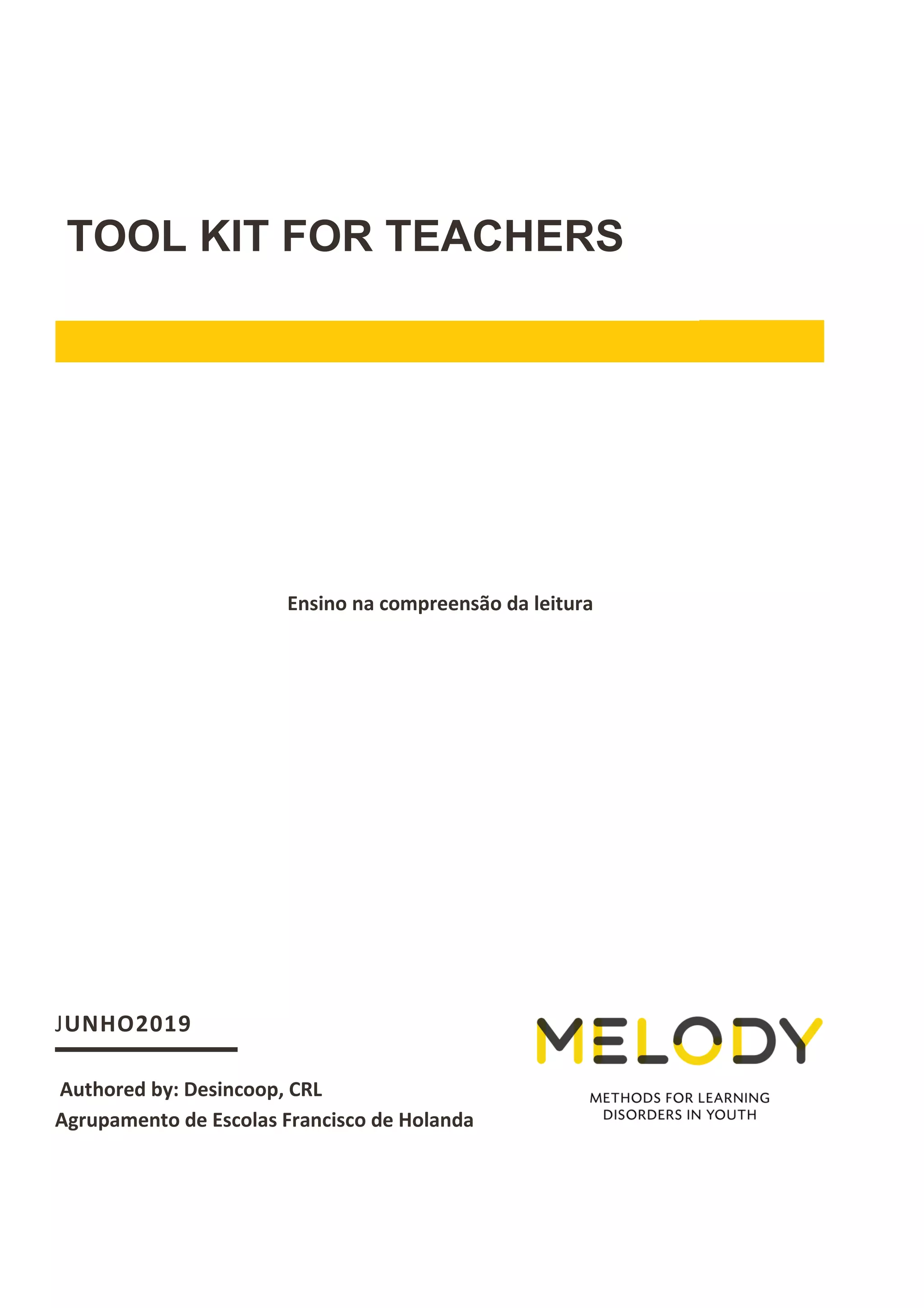 TOOL KIT FOR TEACHERS

Ensino na compreensão da leitura

JUNHO2019

Authored by: Desincoop, CRL
Agrupamento de Escolas Francisco de Holanda

MELODY
METHODS FOR LEARNING DISORDERS IN YOUTH